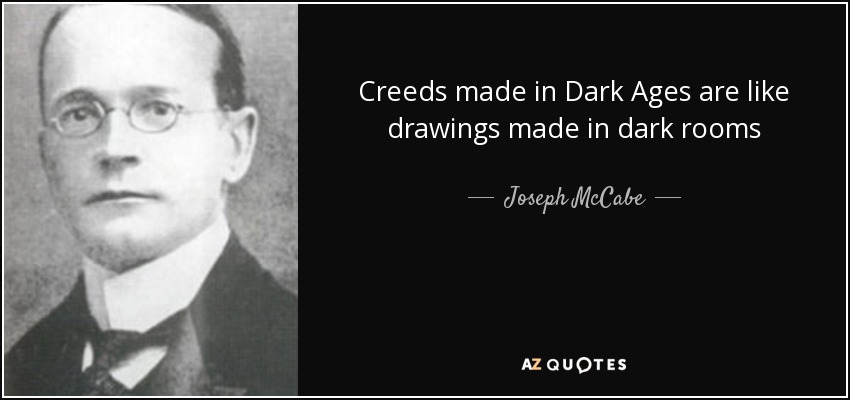 Creeds made in Dark Ages are like drawings made in dark rooms

— Joseph McCabe —

AZ QUOTES